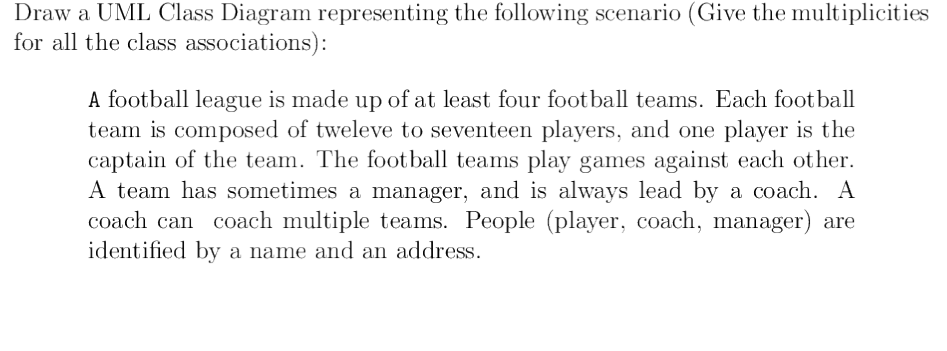 Draw a UML Class Diagram representing the following scenario (Give the multiplicities for all the class associations):

A football league is made up of at least four football teams. Each football team is composed of tweleve to seventeen players, and one player is the captain of the team. The football teams play games against each other. A team has sometimes a manager, and is always lead by a coach. A coach can coach multiple teams. People (player, coach, manager) are identified by a name and an address.